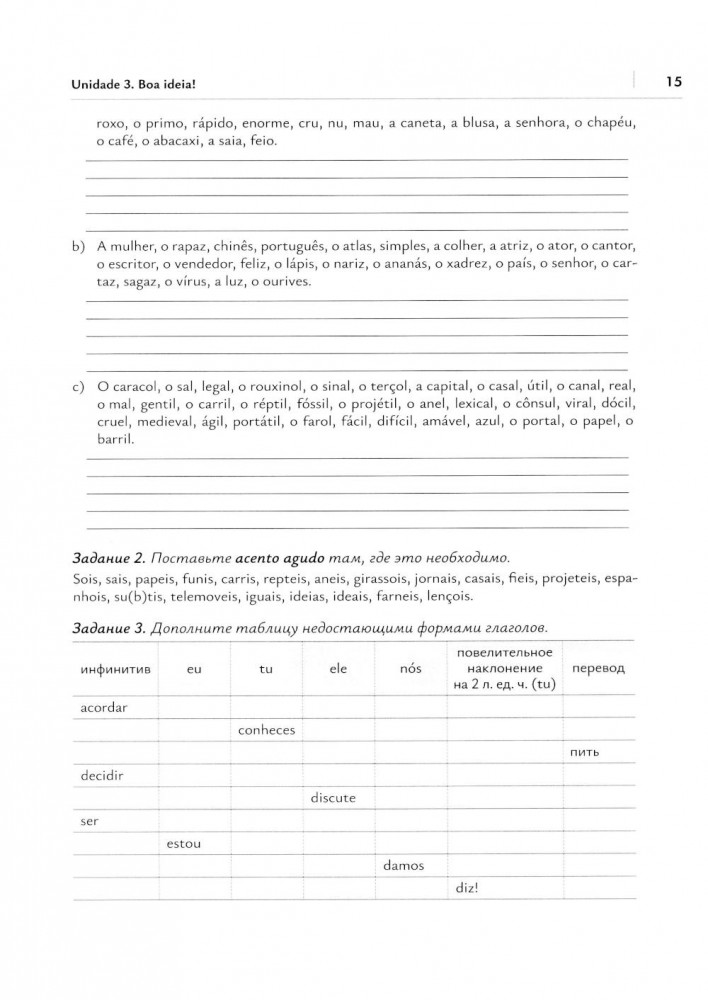 Unidade 3. Boa ideia!

15

roxo, o primo, rápido, enorme, cru, nu, mau, a caneta, a blusa, a senhora, o chapéu, o café, o abacaxi, a saia, feio.

b) A mulher, o rapaz, chinês, português, o atlas, simples, a colher, a atriz, o ator, o cantor, o escritor, o vendedor, feliz, o lápis, o nariz, o ananás, o xadrez, o país, o senhor, o cartaz, sagaz, o vírus, a luz, o ourives.

c) O caracol, o sal, legal, o rouxinol, o sinal, o terçol, a capital, o casal, útil, o canal, real, o mal, gentil, o carril, o réptil, fóssil, o projétil, o anel, lexical, o cônsul, viral, dócil, cruel, medieval, ágil, portátil, o farol, fácil, difícil, amável, azul, o portal, o papel, o barril.

Задание 2. Поставьте acento agudo там, где это необходимо.
Sois, sais, papeis, funis, carris, repteis, aneis, girassois, jornais, casais, fieis, projeteis, espanhois, su(b)tis, telemoveis, iguais, ideias, ideais, farneis, lençois.

Задание 3. Дополните таблицу недостающими формами глаголов.

| инфинитив | eu | tu | ele | nós | повелительное наклонение на 2 л. ед. ч. (tu) | перевод |
|---|---|---|---|---|---|---|
| acordar | | | | | | |
| | | conheces | | | | |
| | | | | | | пить |
| decidir | | | | | | |
| | | | discute | | | |
| ser | | | | | | |
| | estou | | | | | |
| | | | | damos | | |
| | | | | | diz! | |